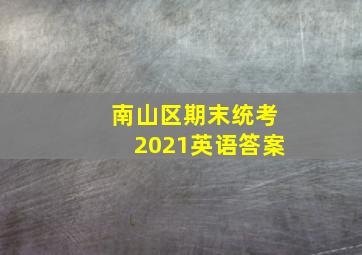 南山区期末统考
2021英语答案